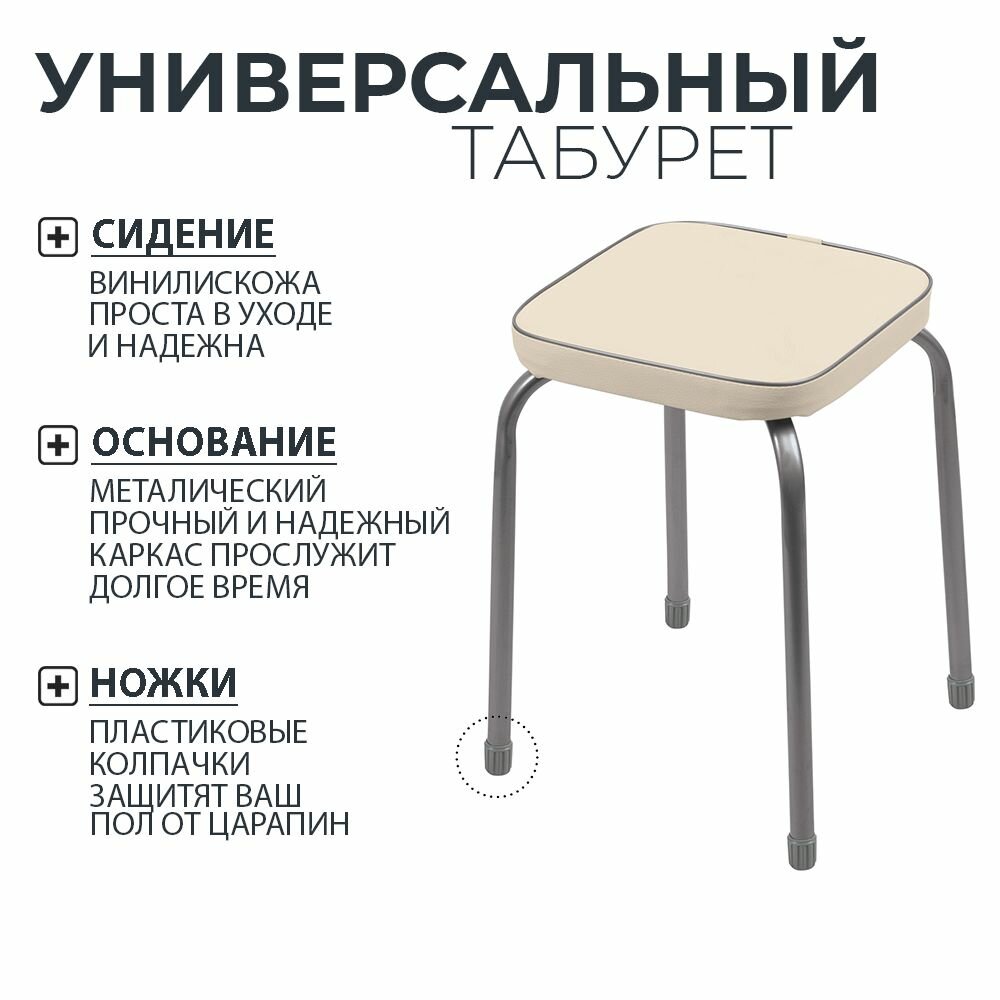 УНИВЕРСАЛЬНЫЙ
ТАБУРЕТ

СИДЕНИЕ
ВИНИЛИСКОЖА
ПРОСТА В УХОДЕ
И НАДЕЖНА

ОСНОВАНИЕ
МЕТАЛИЧЕСКИЙ
ПРОЧНЫЙ И НАДЕЖНЫЙ
КАРКАС ПРОСЛУЖИТ
ДОЛГОЕ ВРЕМЯ

НОЖКИ
ПЛАСТИКОВЫЕ
КОЛПАЧКИ
ЗАЩИТЯТ ВАШ
ПОЛ ОТ ЦАРАПИН